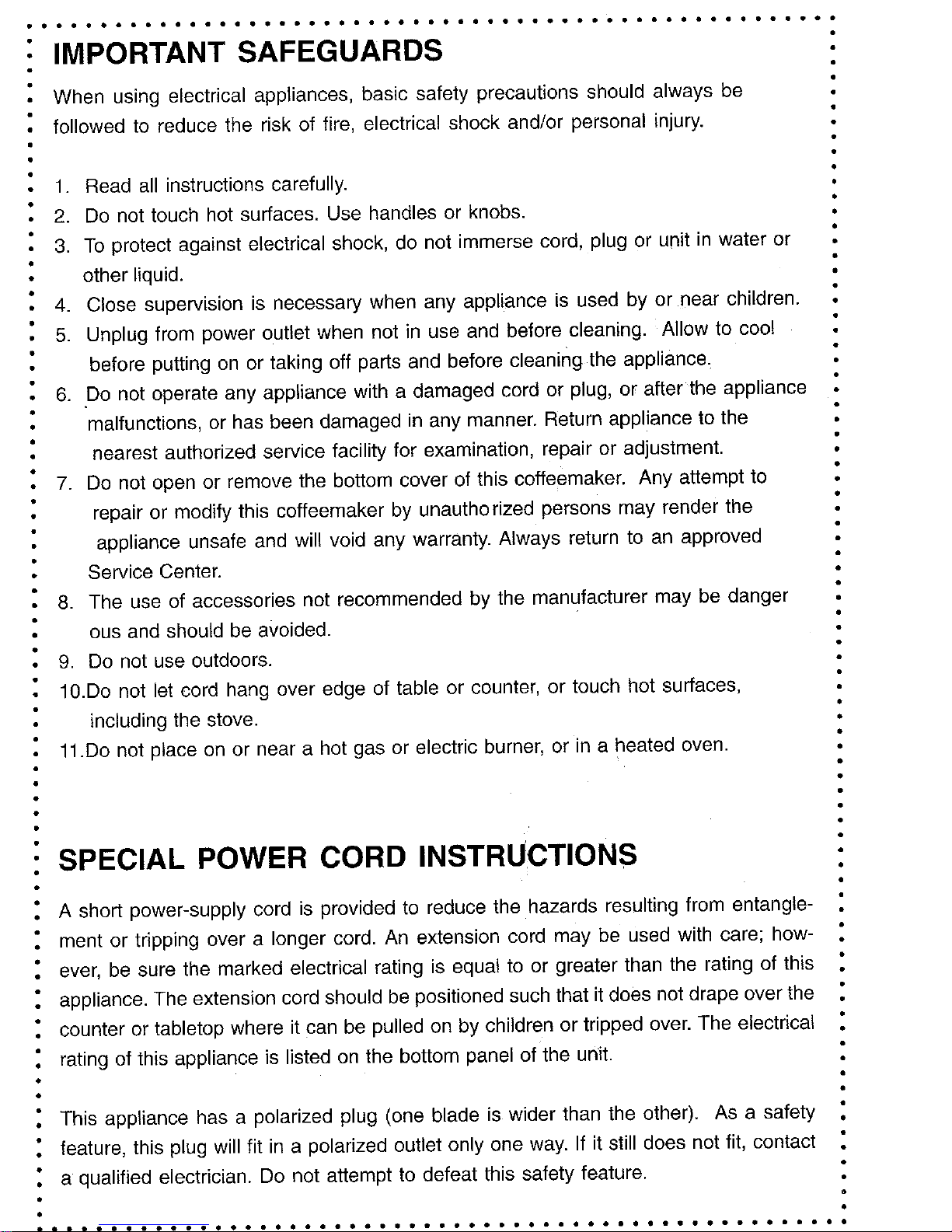 IMPORTANT SAFEGUARDS

When using electrical appliances, basic safety precautions should always be followed to reduce the risk of fire, electrical shock and/or personal injury.

1. Read all instructions carefully.
2. Do not touch hot surfaces. Use handles or knobs.
3. To protect against electrical shock, do not immerse cord, plug or unit in water or other liquid.
4. Close supervision is necessary when any appliance is used by or near children.
5. Unplug from power outlet when not in use and before cleaning. Allow to cool before putting on or taking off parts and before cleaning the appliance.
6. Do not operate any appliance with a damaged cord or plug, or after the appliance malfunctions, or has been damaged in any manner. Return appliance to the nearest authorized service facility for examination, repair or adjustment.
7. Do not open or remove the bottom cover of this coffeemaker. Any attempt to repair or modify this coffeemaker by unauthorized persons may render the appliance unsafe and will void any warranty. Always return to an approved Service Center.
8. The use of accessories not recommended by the manufacturer may be danger ous and should be avoided.
9. Do not use outdoors.
10.Do not let cord hang over edge of table or counter, or touch hot surfaces, including the stove.
11.Do not place on or near a hot gas or electric burner, or in a heated oven.

SPECIAL POWER CORD INSTRUCTIONS

A short power-supply cord is provided to reduce the hazards resulting from entanglement or tripping over a longer cord. An extension cord may be used with care; however, be sure the marked electrical rating is equal to or greater than the rating of this appliance. The extension cord should be positioned such that it does not drape over the counter or tabletop where it can be pulled on by children or tripped over. The electrical rating of this appliance is listed on the bottom panel of the unit.

This appliance has a polarized plug (one blade is wider than the other). As a safety feature, this plug will fit in a polarized outlet only one way. If it still does not fit, contact a qualified electrician. Do not attempt to defeat this safety feature.